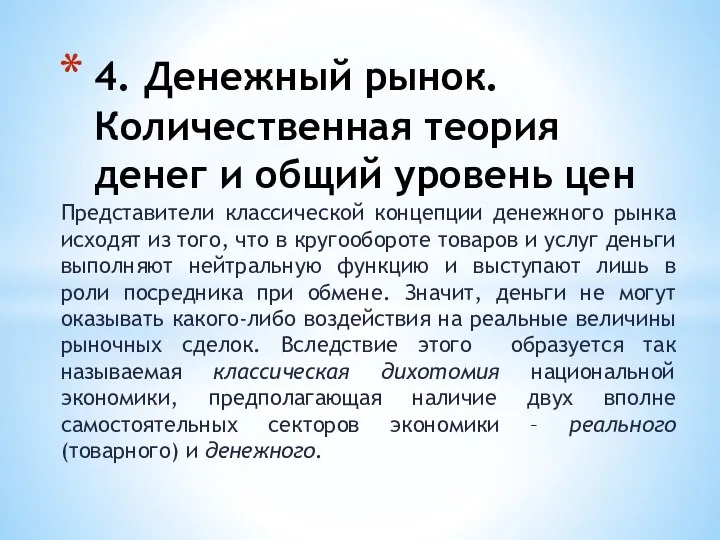 * 4. Денежный рынок. Количественная теория денег и общий уровень цен

Представители классической концепции денежного рынка исходят из того, что в кругообороте товаров и услуг деньги выполняют нейтральную функцию и выступают лишь в роли посредника при обмене. Значит, деньги не могут оказывать какого-либо воздействия на реальные величины рыночных сделок. Вследствие этого образуется так называемая классическая дихотомия национальной экономики, предполагающая наличие двух вполне самостоятельных секторов экономики – реального (товарного) и денежного.